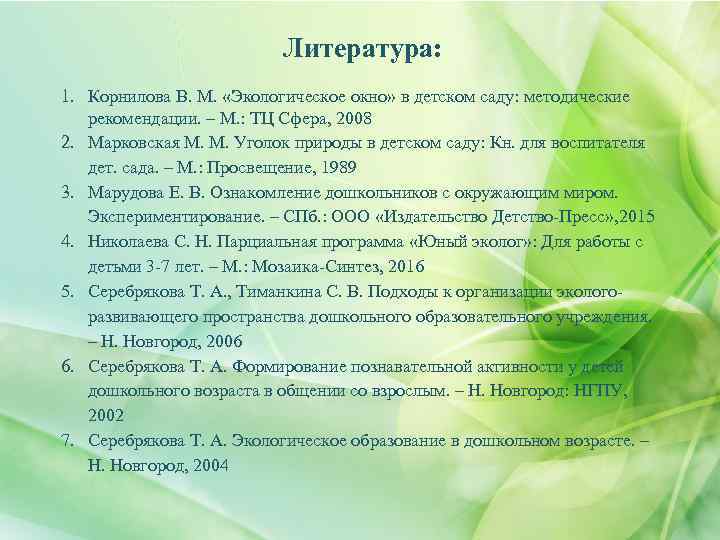 Литература:

1. Корнилова В. М. «Экологическое окно» в детском саду: методические рекомендации. – М.: ТЦ Сфера, 2008
2. Марковская М. М. Уголок природы в детском саду: Кн. для воспитателя дет. сада. – М.: Просвещение, 1989
3. Марудова Е. В. Ознакомление дошкольников с окружающим миром. Экспериментирование. – СПб.: ООО «Издательство Детство-Пресс»,2015
4. Николаева С. Н. Парциальная программа «Юный эколог»: Для работы с детьми 3-7 лет. – М.: Мозаика-Синтез, 2016
5. Серебрякова Т. А., Тиманкина С. В. Подходы к организации эколого-развивающего пространства дошкольного образовательного учреждения. – Н. Новгород, 2006
6. Серебрякова Т. А. Формирование познавательной активности у детей дошкольного возраста в общении со взрослым. – Н. Новгород: НГПУ, 2002
7. Серебрякова Т. А. Экологическое образование в дошкольном возрасте. – Н. Новгород, 2004